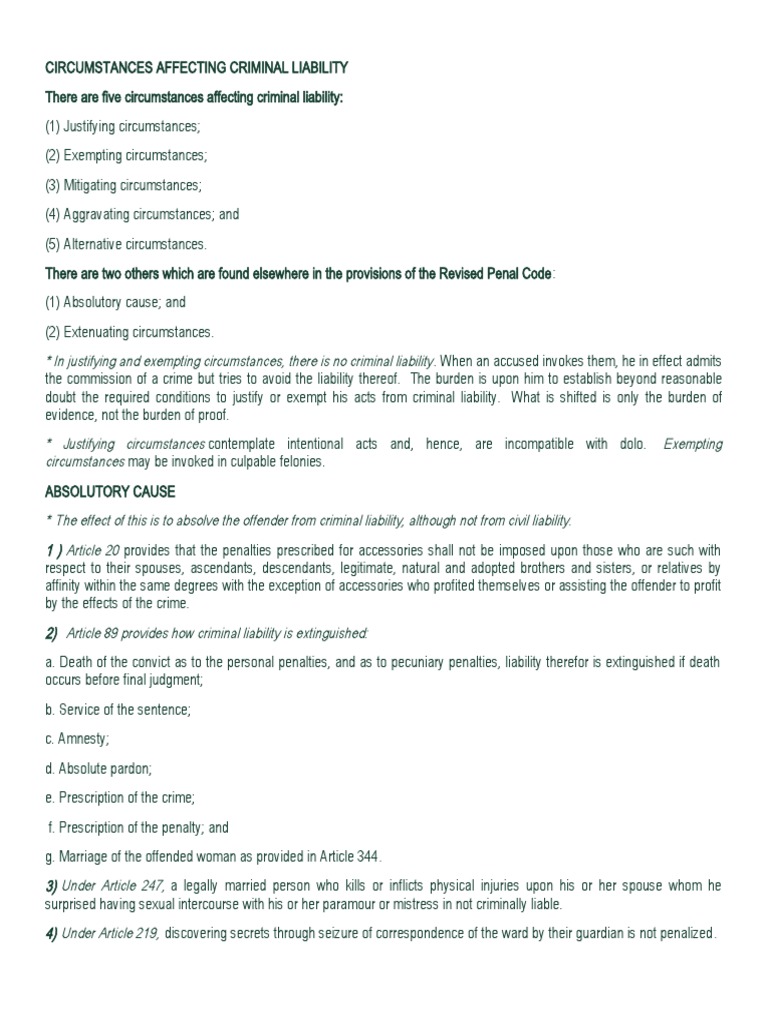 CIRCUMSTANCES AFFECTING CRIMINAL LIABILITY

There are five circumstances affecting criminal liability:

(1) Justifying circumstances;

(2) Exempting circumstances;

(3) Mitigating circumstances;

(4) Aggravating circumstances; and

(5) Alternative circumstances.

There are two others which are found elsewhere in the provisions of the Revised Penal Code:

(1) Absolutory cause; and

(2) Extenuating circumstances.

* In justifying and exempting circumstances, there is no criminal liability. When an accused invokes them, he in effect admits the commission of a crime but tries to avoid the liability thereof. The burden is upon him to establish beyond reasonable doubt the required conditions to justify or exempt his acts from criminal liability. What is shifted is only the burden of evidence, not the burden of proof.

* Justifying circumstances contemplate intentional acts and, hence, are incompatible with dolo. Exempting circumstances may be invoked in culpable felonies.

ABSOLUTORY CAUSE

* The effect of this is to absolve the offender from criminal liability, although not from civil liability.

1 ) Article 20 provides that the penalties prescribed for accessories shall not be imposed upon those who are such with respect to their spouses, ascendants, descendants, legitimate, natural and adopted brothers and sisters, or relatives by affinity within the same degrees with the exception of accessories who profited themselves or assisting the offender to profit by the effects of the crime.

2) Article 89 provides how criminal liability is extinguished:

a. Death of the convict as to the personal penalties, and as to pecuniary penalties, liability therefor is extinguished if death occurs before final judgment;

b. Service of the sentence;

c. Amnesty;

d. Absolute pardon;

e. Prescription of the crime;

f. Prescription of the penalty; and

g. Marriage of the offended woman as provided in Article 344.

3) Under Article 247, a legally married person who kills or inflicts physical injuries upon his or her spouse whom he surprised having sexual intercourse with his or her paramour or mistress in not criminally liable.

4) Under Article 219, discovering secrets through seizure of correspondence of the ward by their guardian is not penalized.